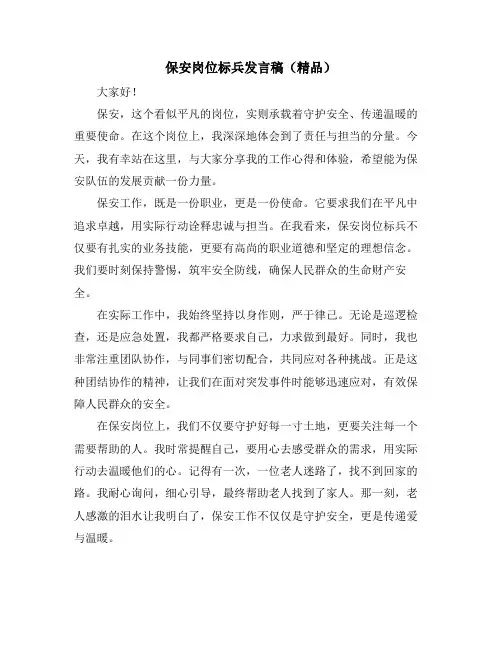 保安岗位标兵发言稿（精品）

大家好！

保安，这个看似平凡的岗位，实则承载着守护安全、传递温暖的重要使命。在这个岗位上，我深深地体会到了责任与担当的分量。今天，我有幸站在这里，与大家分享我的工作心得和体验，希望能为保安队伍的发展贡献一份力量。

保安工作，既是一份职业，更是一份使命。它要求我们在平凡中追求卓越，用实际行动诠释忠诚与担当。在我看来，保安岗位标兵不仅要有扎实的业务技能，更要有高尚的职业道德和坚定的理想信念。我们要时刻保持警惕，筑牢安全防线，确保人民群众的生命财产安全。

在实际工作中，我始终坚持以身作则，严于律己。无论是巡逻检查，还是应急处置，我都严格要求自己，力求做到最好。同时，我也非常注重团队协作，与同事们密切配合，共同应对各种挑战。正是这种团结协作的精神，让我们在面对突发事件时能够迅速应对，有效保障人民群众的安全。

在保安岗位上，我们不仅要守护好每一寸土地，更要关注每一个需要帮助的人。我时常提醒自己，要用心去感受群众的需求，用实际行动去温暖他们的心。记得有一次，一位老人迷路了，找不到回家的路。我耐心询问，细心引导，最终帮助老人找到了家人。那一刻，老人感激的泪水让我明白了，保安工作不仅仅是守护安全，更是传递爱与温暖。